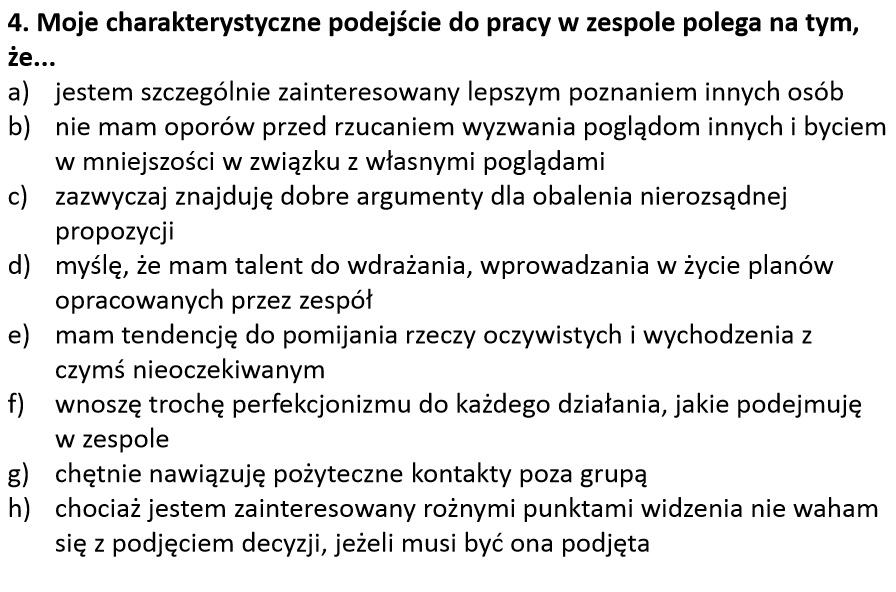 4. Moje charakterystyczne podejście do pracy w zespole polega na tym, że...

a) jestem szczególnie zainteresowany lepszym poznaniem innych osób
b) nie mam oporów przed rzucaniem wyzwania poglądom innych i byciem w mniejszości w związku z własnymi poglądami
c) zazwyczaj znajduję dobre argumenty dla obalenia nierozsądnej propozycji
d) myślę, że mam talent do wdrażania, wprowadzania w życie planów opracowanych przez zespół
e) mam tendencję do pomijania rzeczy oczywistych i wychodzenia z czymś nieoczekiwanym
f) wnoszę trochę perfekcjonizmu do każdego działania, jakie podejmuję w zespole
g) chętnie nawiązuję pożyteczne kontakty poza grupą
h) chociaż jestem zainteresowany rożnymi punktami widzenia nie waham się z podjęciem decyzji, jeżeli musi być ona podjęta